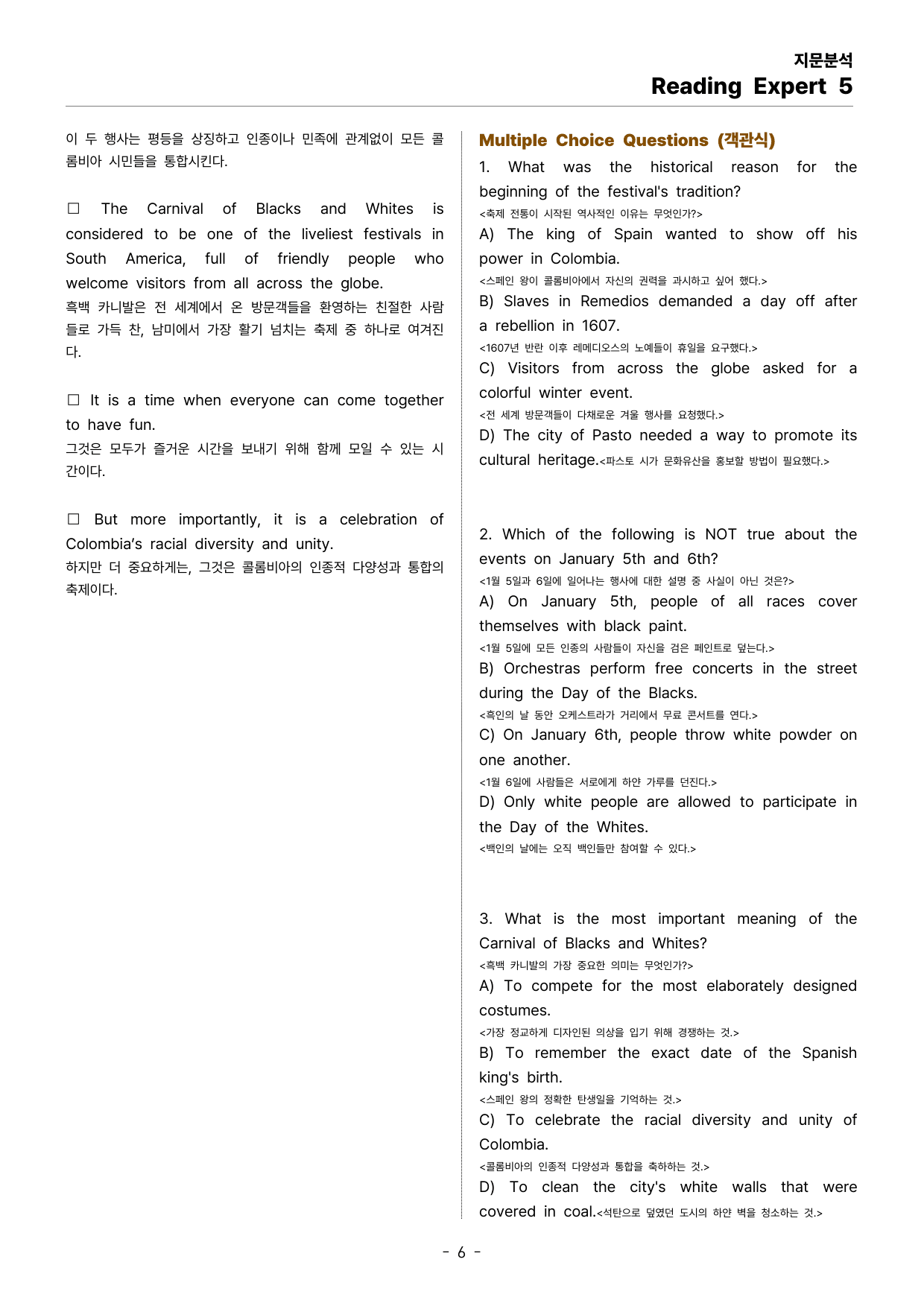 지문분석
Reading Expert 5

이 두 행사는 평등을 상징하고 인종이나 민족에 관계없이 모든 콜롬비아 시민들을 통합시킨다.

☐ The Carnival of Blacks and Whites is considered to be one of the liveliest festivals in South America, full of friendly people who welcome visitors from all across the globe.
흑백 카니발은 전 세계에서 온 방문객들을 환영하는 친절한 사람들로 가득 찬, 남미에서 가장 활기 넘치는 축제 중 하나로 여겨진다.

☐ It is a time when everyone can come together to have fun.
그것은 모두가 즐거운 시간을 보내기 위해 함께 모일 수 있는 시간이다.

☐ But more importantly, it is a celebration of Colombia's racial diversity and unity.
하지만 더 중요하게는, 그것은 콜롬비아의 인종적 다양성과 통합의 축제이다.

Multiple Choice Questions (객관식)

1. What was the historical reason for the beginning of the festival's tradition?
<축제 전통이 시작된 역사적인 이유는 무엇인가?>
A) The king of Spain wanted to show off his power in Colombia.
<스페인 왕이 콜롬비아에서 자신의 권력을 과시하고 싶어 했다.>
B) Slaves in Remedios demanded a day off after a rebellion in 1607.
<1607년 반란 이후 레메디오스의 노예들이 휴일을 요구했다.>
C) Visitors from across the globe asked for a colorful winter event.
<전 세계 방문객들이 다채로운 겨울 행사를 요청했다.>
D) The city of Pasto needed a way to promote its cultural heritage.<파스토 시가 문화유산을 홍보할 방법이 필요했다.>

2. Which of the following is NOT true about the events on January 5th and 6th?
<1월 5일과 6일에 일어나는 행사에 대한 설명 중 사실이 아닌 것은?>
A) On January 5th, people of all races cover themselves with black paint.
<1월 5일에 모든 인종의 사람들이 자신을 검은 페인트로 덮는다.>
B) Orchestras perform free concerts in the street during the Day of the Blacks.
<흑인의 날 동안 오케스트라가 거리에서 무료 콘서트를 연다.>
C) On January 6th, people throw white powder on one another.
<1월 6일에 사람들은 서로에게 하얀 가루를 던진다.>
D) Only white people are allowed to participate in the Day of the Whites.
<백인의 날에는 오직 백인들만 참여할 수 있다.>

3. What is the most important meaning of the Carnival of Blacks and Whites?
<흑백 카니발의 가장 중요한 의미는 무엇인가?>
A) To compete for the most elaborately designed costumes.
<가장 정교하게 디자인된 의상을 입기 위해 경쟁하는 것.>
B) To remember the exact date of the Spanish king's birth.
<스페인 왕의 정확한 탄생일을 기억하는 것.>
C) To celebrate the racial diversity and unity of Colombia.
<콜롬비아의 인종적 다양성과 통합을 축하하는 것.>
D) To clean the city's white walls that were covered in coal.<석탄으로 덮였던 도시의 하얀 벽을 청소하는 것.>

- 6 -